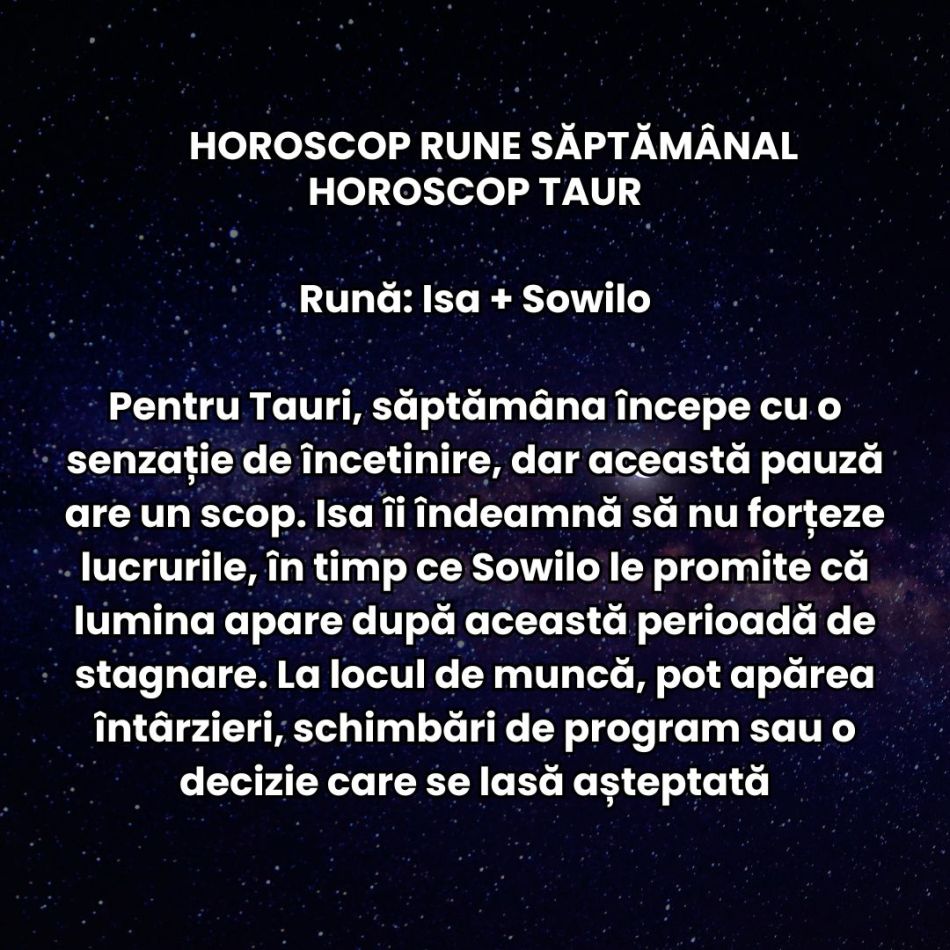 HOROSCOP RUNE SĂPTĂMÂNAL
HOROSCOP TAUR

Rună: Isa + Sowilo

Pentru Tauri, săptămâna începe cu o senzație de încetinire, dar această pauză are un scop. Isa îi îndeamnă să nu forțeze lucrurile, în timp ce Sowilo le promite că lumina apare după această perioadă de stagnare. La locul de muncă, pot apărea întârzieri, schimbări de program sau o decizie care se lasă așteptată